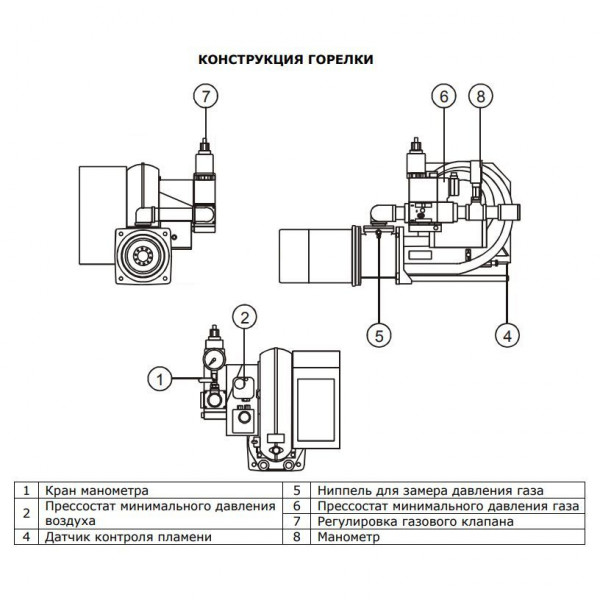 КОНСТРУКЦИЯ ГОРЕЛКИ

7

6

8

5

4

2

1

| 1 | Кран манометра | 5 | Ниппель для замера давления газа |
|---|---|---|---|
| 2 | Прессостат минимального давления воздуха | 6 | Прессостат минимального давления газа |
| | | 7 | Регулировка газового клапана |
| 4 | Датчик контроля пламени | 8 | Манометр |